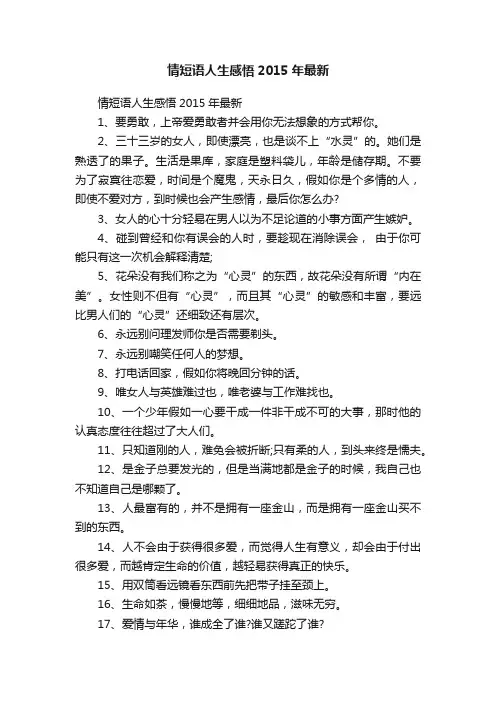 情短语人生感悟 2015 年最新

情短语人生感悟 2015 年最新

1、要勇敢，上帝爱勇敢者并会用你无法想象的方式帮你。

2、三十三岁的女人，即使漂亮，也是谈不上“水灵”的。她们是熟透了的果子。生活是果库，家庭是塑料袋儿，年龄是储存期。不要为了寂寞往恋爱，时间是个魔鬼，天永日久，假如你是个多情的人，即使不爱对方，到时候也会产生感情，最后你怎么办?

3、女人的心十分轻易在男人以为不足论道的小事方面产生嫉妒。

4、碰到曾经和你有误会的人时，要趁现在消除误会， 由于你可能只有这一次机会解释清楚;

5、花朵没有我们称之为“心灵”的东西，故花朵没有所谓“内在美”。女性则不但有“心灵”，而且其“心灵”的敏感和丰富，要远比男人们的“心灵”还细致还有层次。

6、永远别问理发师你是否需要剃头。

7、永远别嘲笑任何人的梦想。

8、打电话回家，假如你将晚回分钟的话。

9、唯女人与英雄难过也，唯老婆与工作难找也。

10、一个少年假如一心要干成一件非干成不可的大事，那时他的认真态度往往超过了大人们。

11、只知道刚的人，难免会被折断;只有柔的人，到头来终是懦夫。

12、是金子总要发光的，但是当满地都是金子的时候，我自己也不知道自己是哪颗了。

13、人最富有的，并不是拥有一座金山，而是拥有一座金山买不到的东西。

14、人不会由于获得很多爱，而觉得人生有意义，却会由于付出很多爱，而越肯定生命的价值，越轻易获得真正的快乐。

15、用双筒看远镜看东西前先把带子挂至颈上。

16、生命如茶，慢慢地等，细细地品，滋味无穷。

17、爱情与年华，谁成全了谁?谁又蹉跎了谁?